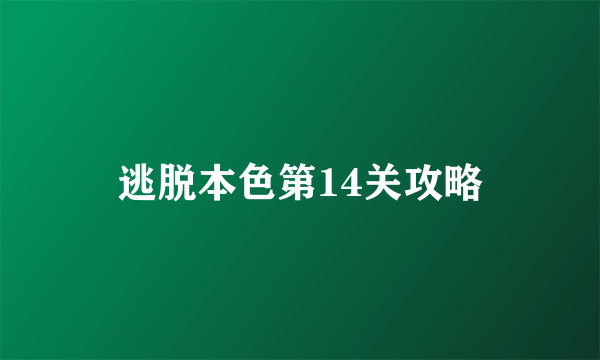 逃脱本色第14关攻略